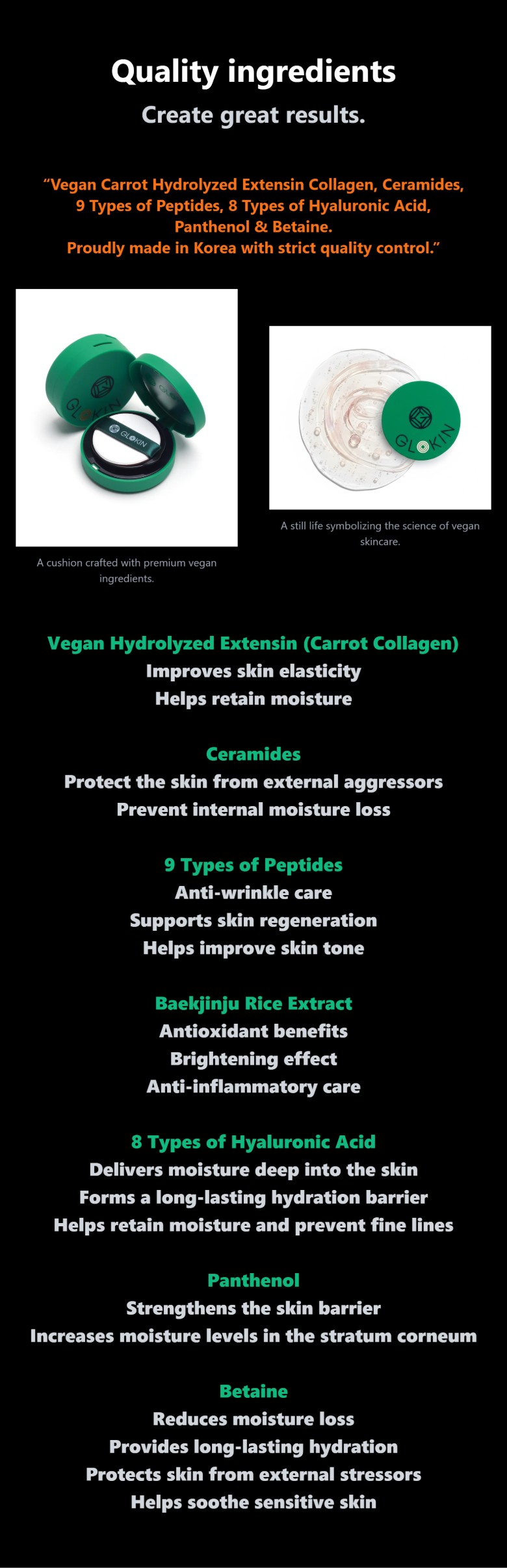 Quality ingredients

Create great results.

“Vegan Carrot Hydrolyzed Extensin Collagen, Ceramides, 9 Types of Peptides, 8 Types of Hyaluronic Acid, Panthenol & Betaine.
Proudly made in Korea with strict quality control.”

GLOKIN

GLOKIN

A cushion crafted with premium vegan ingredients.

GLOKIN

A still life symbolizing the science of vegan skincare.

Vegan Hydrolyzed Extensin (Carrot Collagen)
Improves skin elasticity
Helps retain moisture

Ceramides
Protect the skin from external aggressors
Prevent internal moisture loss

9 Types of Peptides
Anti-wrinkle care
Supports skin regeneration
Helps improve skin tone

Baekjinju Rice Extract
Antioxidant benefits
Brightening effect
Anti-inflammatory care

8 Types of Hyaluronic Acid
Delivers moisture deep into the skin
Forms a long-lasting hydration barrier
Helps retain moisture and prevent fine lines

Panthenol
Strengthens the skin barrier
Increases moisture levels in the stratum corneum

Betaine
Reduces moisture loss
Provides long-lasting hydration
Protects skin from external stressors
Helps soothe sensitive skin